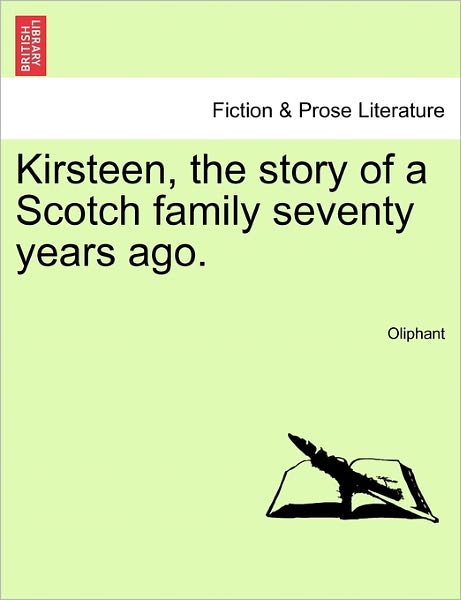 BRITISH LIBRARY

Fiction & Prose Literature

Kirsteen, the story of a Scotch family seventy years ago.

Oliphant